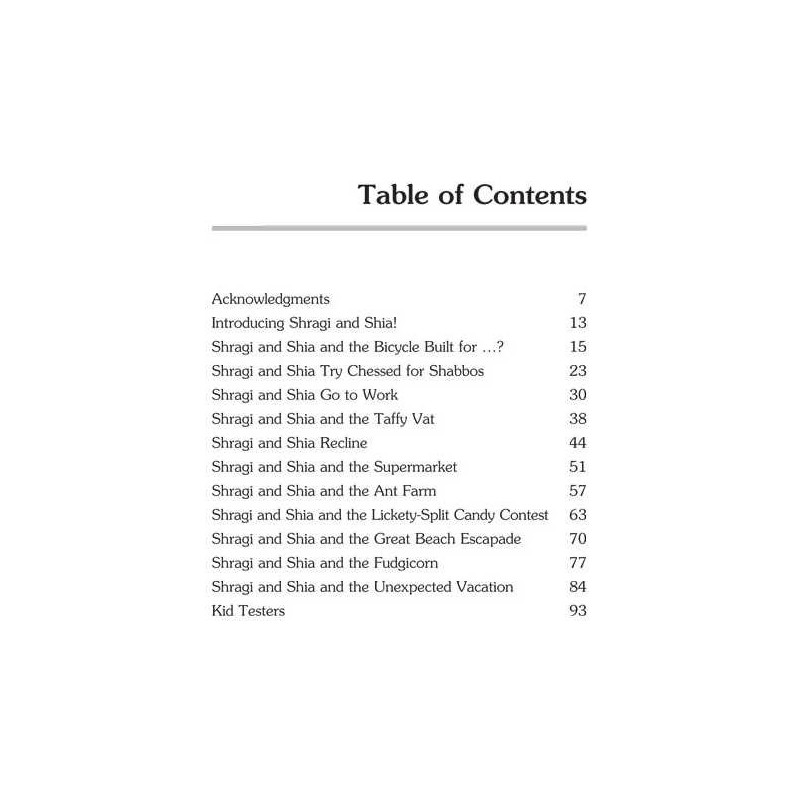 Table of Contents

| | |
|---|---|
| Acknowledgments | 7 |
| Introducing Shragi and Shia! | 13 |
| Shragi and Shia and the Bicycle Built for ...? | 15 |
| Shragi and Shia Try Chessed for Shabbos | 23 |
| Shragi and Shia Go to Work | 30 |
| Shragi and Shia and the Taffy Vat | 38 |
| Shragi and Shia Recline | 44 |
| Shragi and Shia and the Supermarket | 51 |
| Shragi and Shia and the Ant Farm | 57 |
| Shragi and Shia and the Lickety-Split Candy Contest | 63 |
| Shragi and Shia and the Great Beach Escapade | 70 |
| Shragi and Shia and the Fudgicorn | 77 |
| Shragi and Shia and the Unexpected Vacation | 84 |
| Kid Testers | 93 |